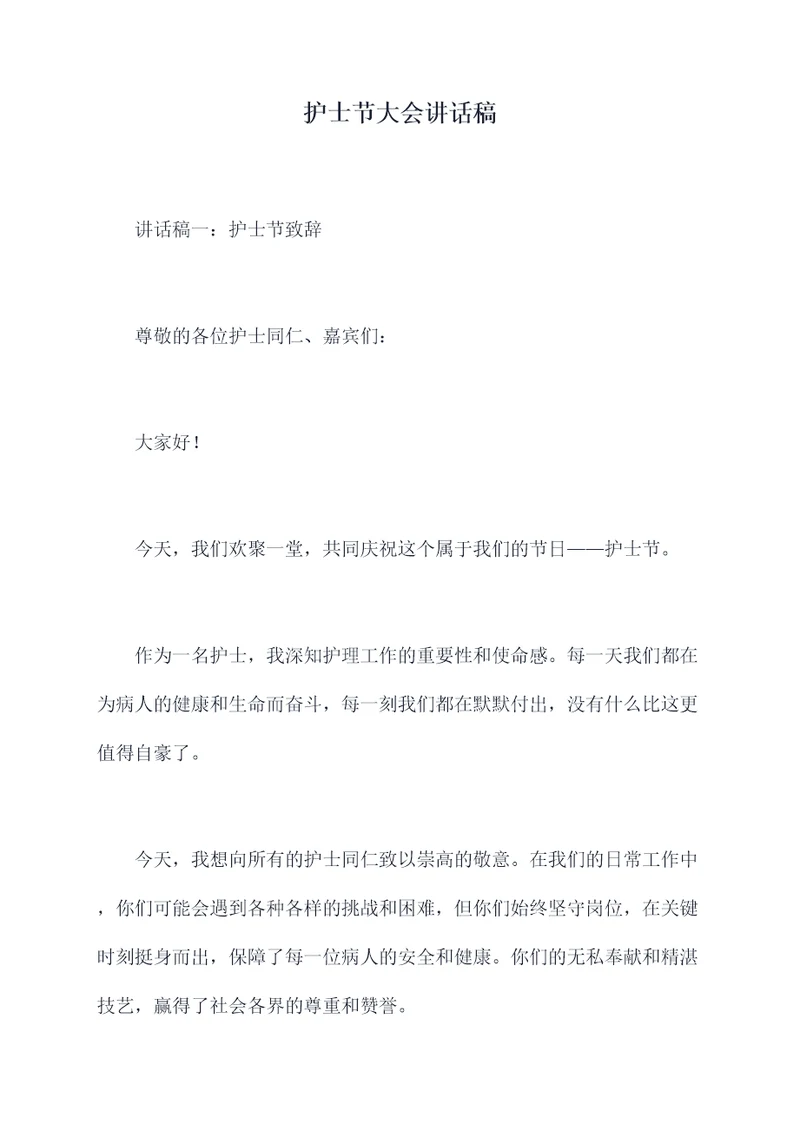 护士节大会讲话稿

讲话稿一：护士节致辞

尊敬的各位护士同仁、嘉宾们：

大家好！

今天，我们欢聚一堂，共同庆祝这个属于我们的节日——护士节。

作为一名护士，我深知护理工作的重要性和使命感。每一天我们都在为病人的健康和生命而奋斗，每一刻我们都在默默付出，没有什么比这更值得自豪了。

今天，我想向所有的护士同仁致以崇高的敬意。在我们的日常工作中，你们可能会遇到各种各样的挑战和困难，但你们始终坚守岗位，在关键时刻挺身而出，保障了每一位病人的安全和健康。你们的无私奉献和精湛技艺，赢得了社会各界的尊重和赞誉。